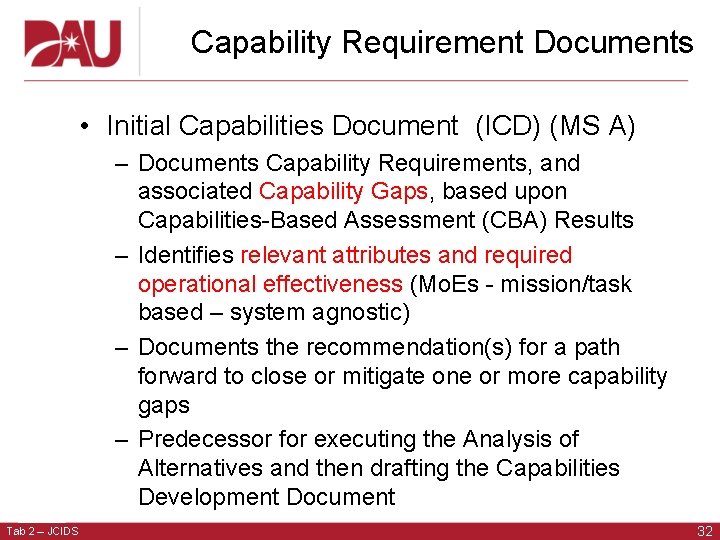 DAU

Capability Requirement Documents

• Initial Capabilities Document (ICD) (MS A)
– Documents Capability Requirements, and associated Capability Gaps, based upon Capabilities-Based Assessment (CBA) Results
– Identifies relevant attributes and required operational effectiveness (MoEs - mission/task based – system agnostic)
– Documents the recommendation(s) for a path forward to close or mitigate one or more capability gaps
– Predecessor for executing the Analysis of Alternatives and then drafting the Capabilities Development Document

Tab 2 – JCIDS

32